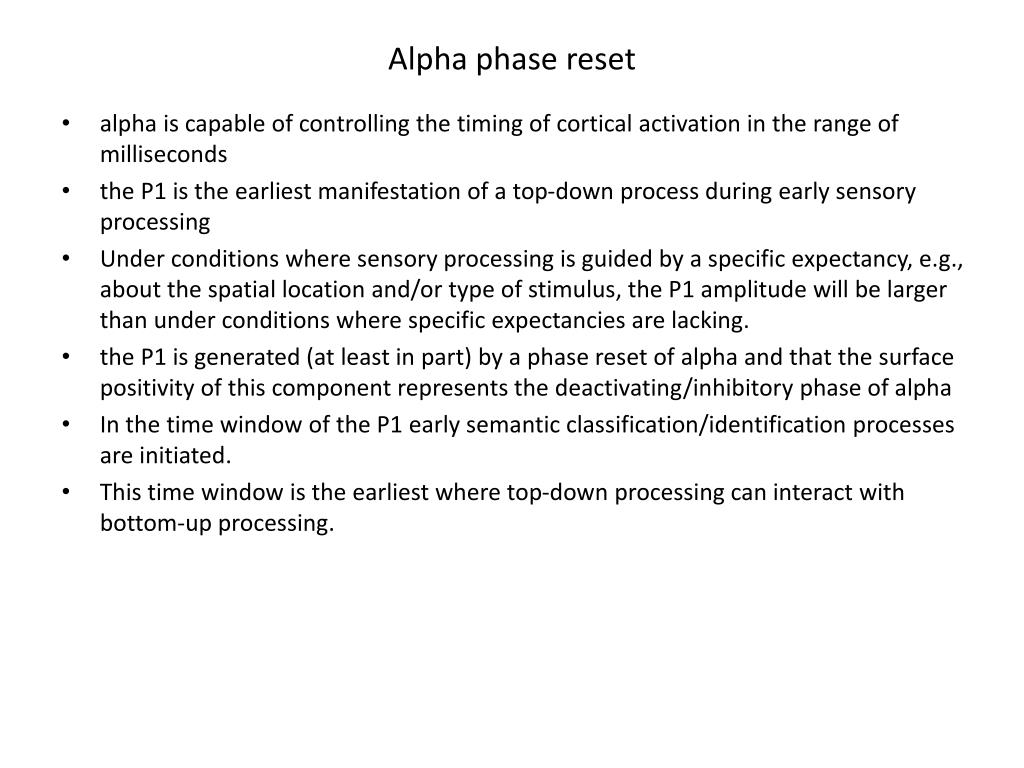 Alpha phase reset

• alpha is capable of controlling the timing of cortical activation in the range of milliseconds
• the P1 is the earliest manifestation of a top-down process during early sensory processing
• Under conditions where sensory processing is guided by a specific expectancy, e.g., about the spatial location and/or type of stimulus, the P1 amplitude will be larger than under conditions where specific expectancies are lacking.
• the P1 is generated (at least in part) by a phase reset of alpha and that the surface positivity of this component represents the deactivating/inhibitory phase of alpha
• In the time window of the P1 early semantic classification/identification processes are initiated.
• This time window is the earliest where top-down processing can interact with bottom-up processing.